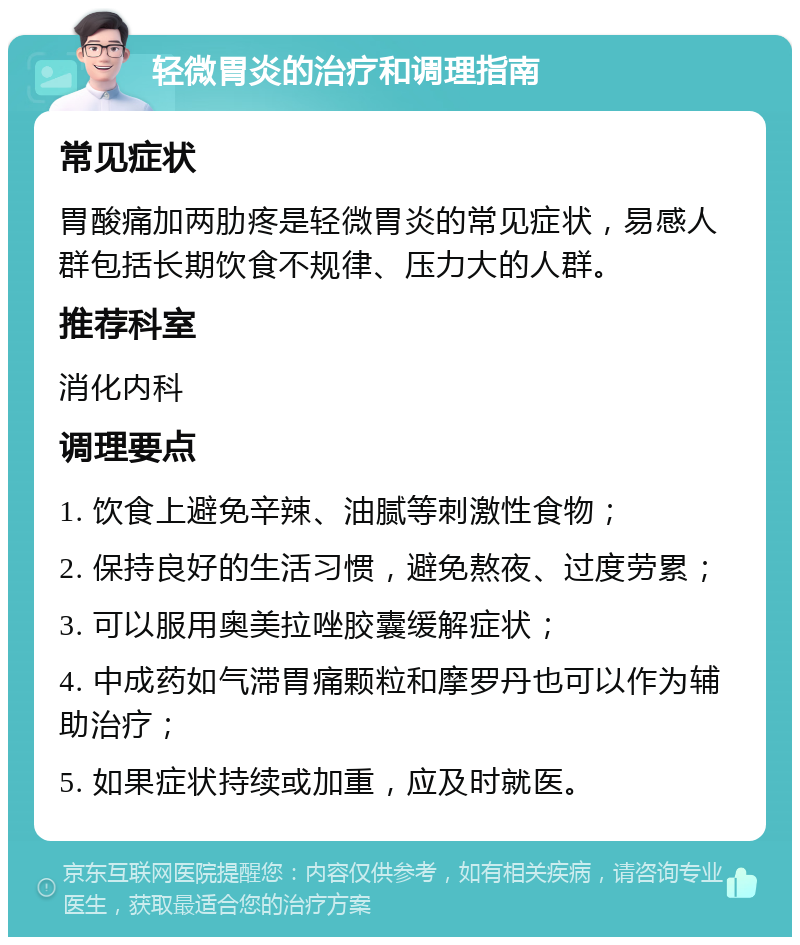 轻微胃炎的治疗和调理指南

常见症状

胃酸痛加两肋疼是轻微胃炎的常见症状，易感人群包括长期饮食不规律、压力大的人群。

推荐科室

消化内科

调理要点

1. 饮食上避免辛辣、油腻等刺激性食物；

2. 保持良好的生活习惯，避免熬夜、过度劳累；

3. 可以服用奥美拉唑胶囊缓解症状；

4. 中成药如气滞胃痛颗粒和摩罗丹也可以作为辅助治疗；

5. 如果症状持续或加重，应及时就医。

京东互联网医院提醒您：内容仅供参考，如有相关疾病，请咨询专业医生，获取最适合您的治疗方案